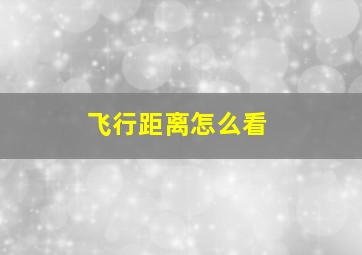 飞行距离怎么看